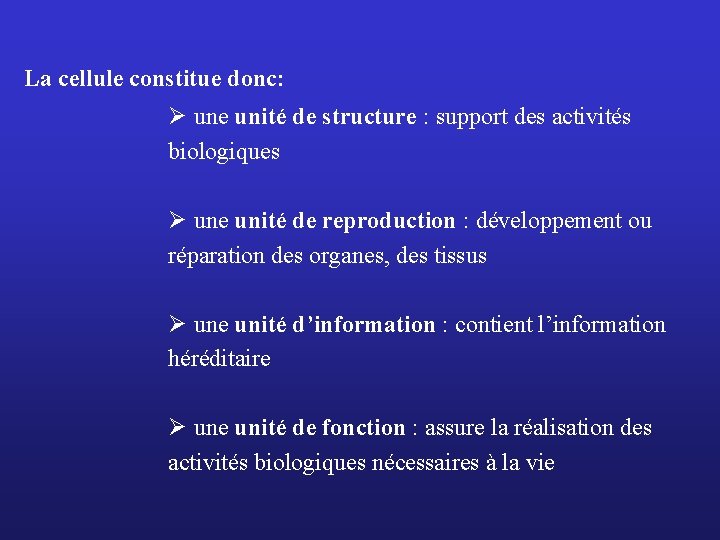 La cellule constitue donc:

➢ une unité de structure : support des activités biologiques

➢ une unité de reproduction : développement ou réparation des organes, des tissus

➢ une unité d'information : contient l'information héréditaire

➢ une unité de fonction : assure la réalisation des activités biologiques nécessaires à la vie